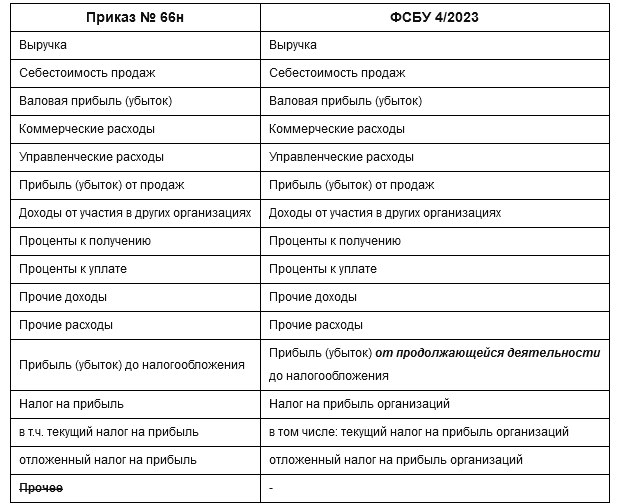 | Приказ № 66н | ФСБУ 4/2023 |
|---|---|
| Выручка | Выручка |
| Себестоимость продаж | Себестоимость продаж |
| Валовая прибыль (убыток) | Валовая прибыль (убыток) |
| Коммерческие расходы | Коммерческие расходы |
| Управленческие расходы | Управленческие расходы |
| Прибыль (убыток) от продаж | Прибыль (убыток) от продаж |
| Доходы от участия в других организациях | Доходы от участия в других организациях |
| Проценты к получению | Проценты к получению |
| Проценты к уплате | Проценты к уплате |
| Прочие доходы | Прочие доходы |
| Прочие расходы | Прочие расходы |
| Прибыль (убыток) до налогообложения | Прибыль (убыток) от продолжающейся деятельности до налогообложения |
| Налог на прибыль | Налог на прибыль организаций |
| в т.ч. текущий налог на прибыль | в том числе: текущий налог на прибыль организаций |
| отложенный налог на прибыль | отложенный налог на прибыль организаций |
| ~~Прочее~~ | - |